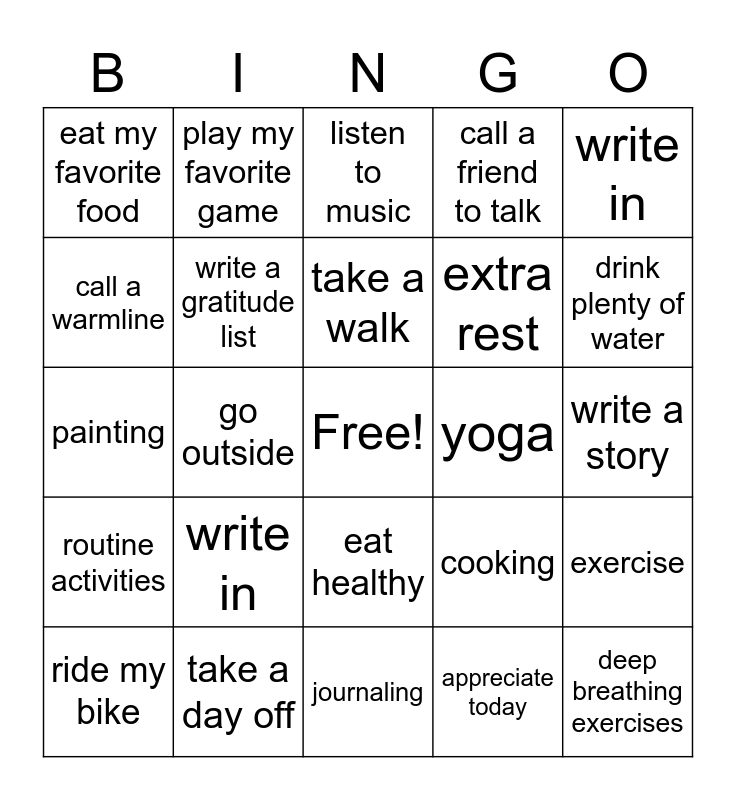 | B | I | N | G | O |
|---|---|---|---|---|
| eat my favorite food | play my favorite game | listen to music | call a friend to talk | write in |
| call a warmline | write a gratitude list | take a walk | extra rest | drink plenty of water |
| painting | go outside | Free! | yoga | write a story |
| routine activities | write in | eat healthy | cooking | exercise |
| ride my bike | take a day off | journaling | appreciate today | deep breathing exercises |